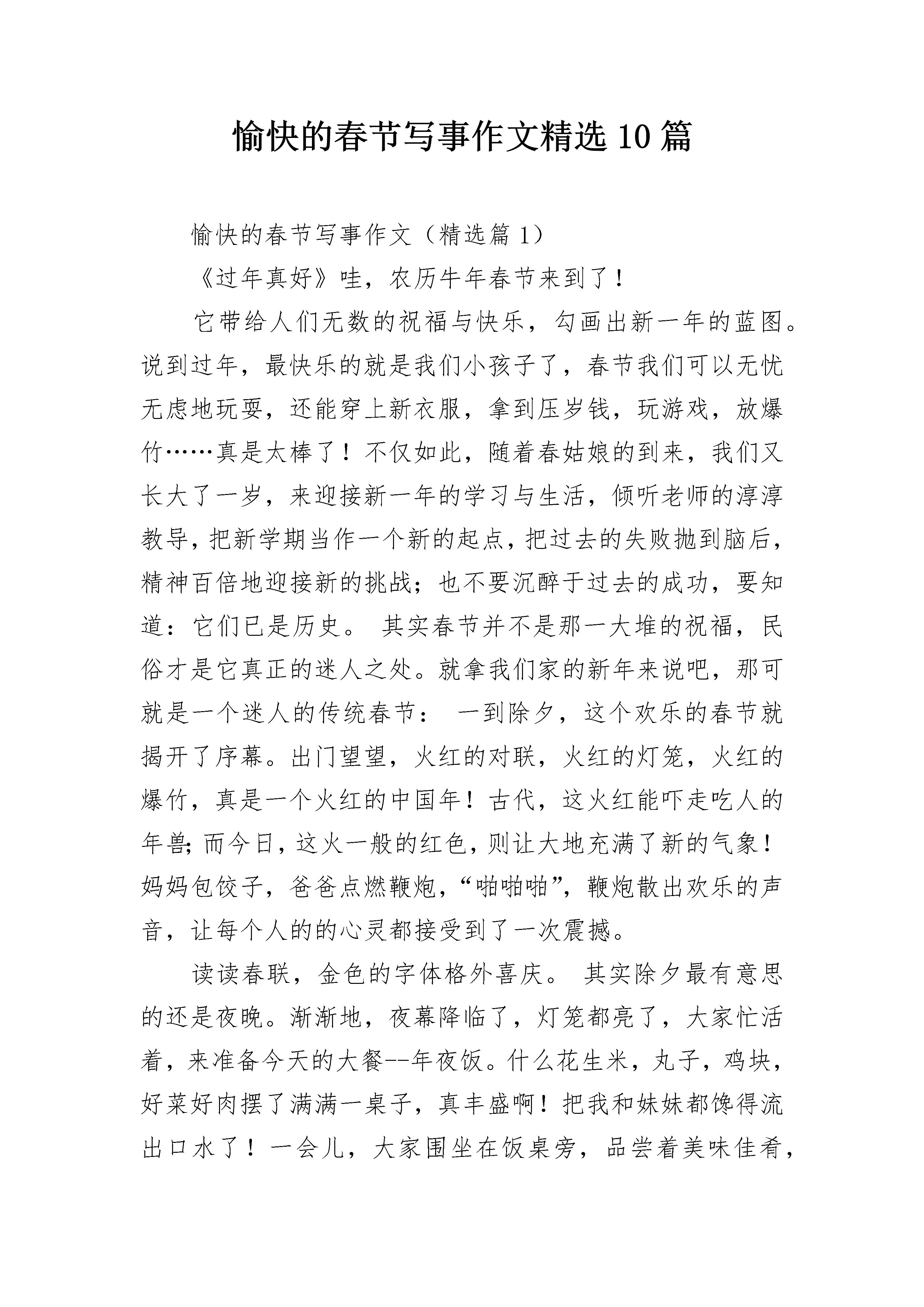 愉快的春节写事作文精选10篇

愉快的春节写事作文（精选篇1）

《过年真好》哇，农历牛年春节来到了！

它带给人们无数的祝福与快乐，勾画出新一年的蓝图。说到过年，最快乐的就是我们小孩子了，春节我们可以无忧无虑地玩耍，还能穿上新衣服，拿到压岁钱，玩游戏，放爆竹……真是太棒了！不仅如此，随着春姑娘的到来，我们又长大了一岁，来迎接新一年的学习与生活，倾听老师的淳淳教导，把新学期当作一个新的起点，把过去的失败抛到脑后，精神百倍地迎接新的挑战；也不要沉醉于过去的成功，要知道：它们已是历史。 其实春节并不是那一大堆的祝福，民俗才是它真正的迷人之处。就拿我们家的新年来说吧，那可就是一个迷人的传统春节： 一到除夕，这个欢乐的春节就揭开了序幕。出门望望，火红的对联，火红的灯笼，火红的爆竹，真是一个火红的中国年！古代，这火红能吓走吃人的年兽；而今日，这火一般的红色，则让大地充满了新的气象！妈妈包饺子，爸爸点燃鞭炮，“啪啪啪”，鞭炮散出欢乐的声音，让每个人的的心灵都接受到了一次震撼。

读读春联，金色的字体格外喜庆。 其实除夕最有意思的还是夜晚。渐渐地，夜幕降临了，灯笼都亮了，大家忙活着，来准备今天的大餐--年夜饭。什么花生米，丸子，鸡块，好菜好肉摆了满满一桌子，真丰盛啊！把我和妹妹都馋得流出口水了！一会儿，大家围坐在饭桌旁，品尝着美味佳肴，